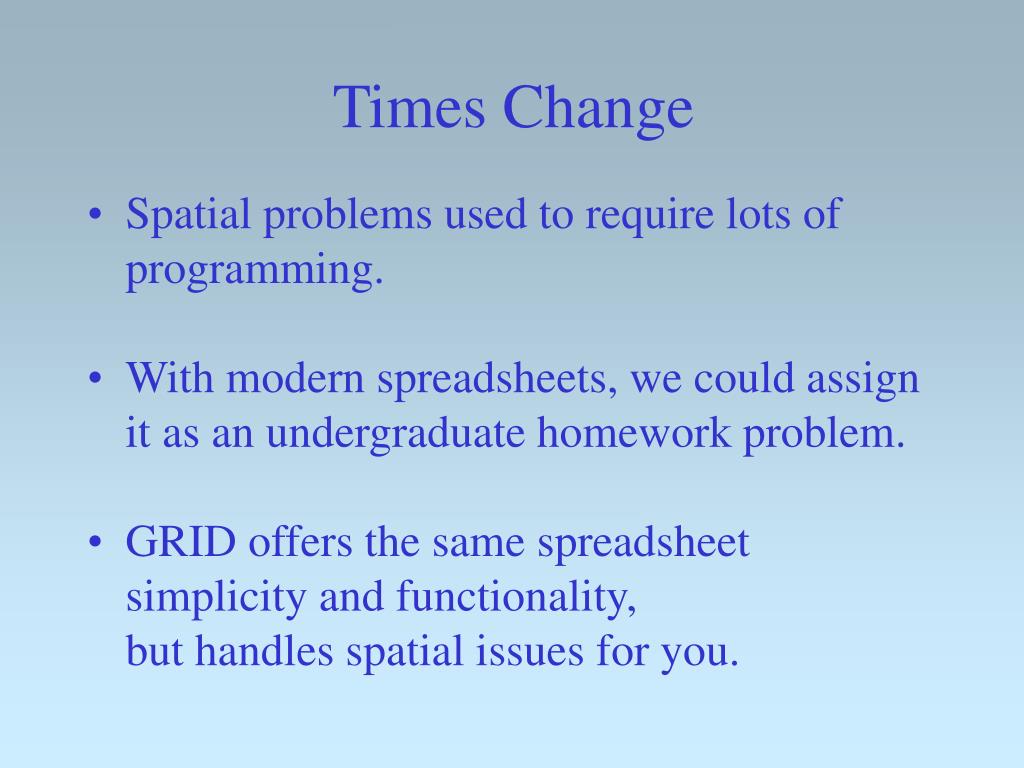 Times Change

• Spatial problems used to require lots of programming.

• With modern spreadsheets, we could assign it as an undergraduate homework problem.

• GRID offers the same spreadsheet simplicity and functionality,
but handles spatial issues for you.